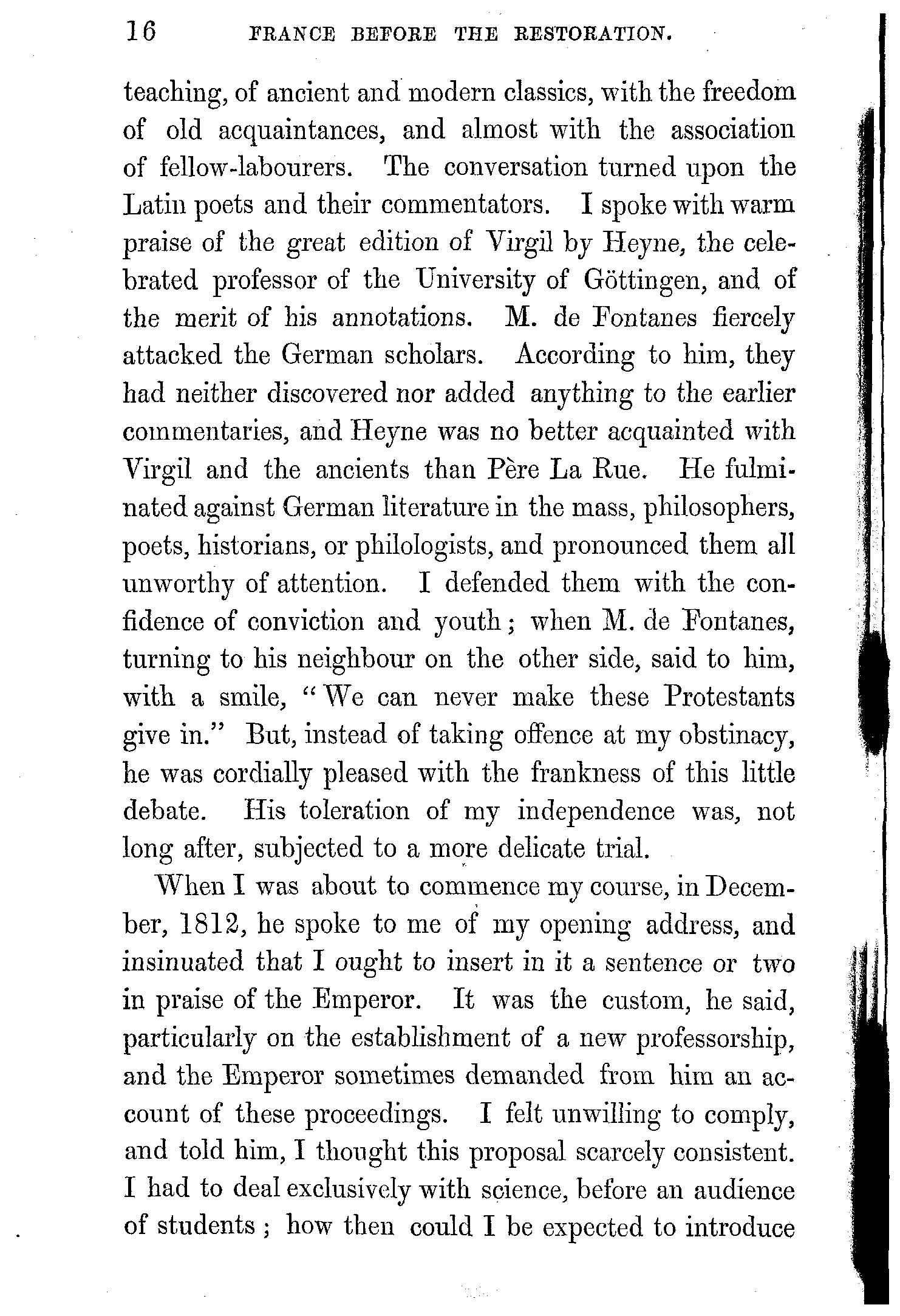 16 FRANCE BEFORE THE RESTORATION.

teaching, of ancient and modern classics, with the freedom of old acquaintances, and almost with the association of fellow-labourers. The conversation turned upon the Latin poets and their commentators. I spoke with warm praise of the great edition of Virgil by Heyne, the celebrated professor of the University of Göttingen, and of the merit of his annotations. M. de Fontanes fiercely attacked the German scholars. According to him, they had neither discovered nor added anything to the earlier commentaries, and Heyne was no better acquainted with Virgil and the ancients than Père La Rue. He fulminated against German literature in the mass, philosophers, poets, historians, or philologists, and pronounced them all unworthy of attention. I defended them with the confidence of conviction and youth; when M. de Fontanes, turning to his neighbour on the other side, said to him, with a smile, "We can never make these Protestants give in." But, instead of taking offence at my obstinacy, he was cordially pleased with the frankness of this little debate. His toleration of my independence was, not long after, subjected to a more delicate trial.

When I was about to commence my course, in December, 1812, he spoke to me of my opening address, and insinuated that I ought to insert in it a sentence or two in praise of the Emperor. It was the custom, he said, particularly on the establishment of a new professorship, and the Emperor sometimes demanded from him an account of these proceedings. I felt unwilling to comply, and told him, I thought this proposal scarcely consistent. I had to deal exclusively with science, before an audience of students; how then could I be expected to introduce